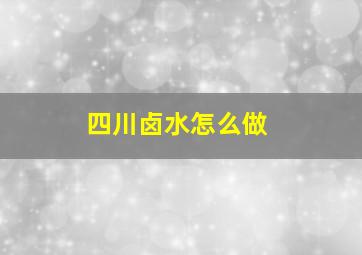 四川卤水怎么做